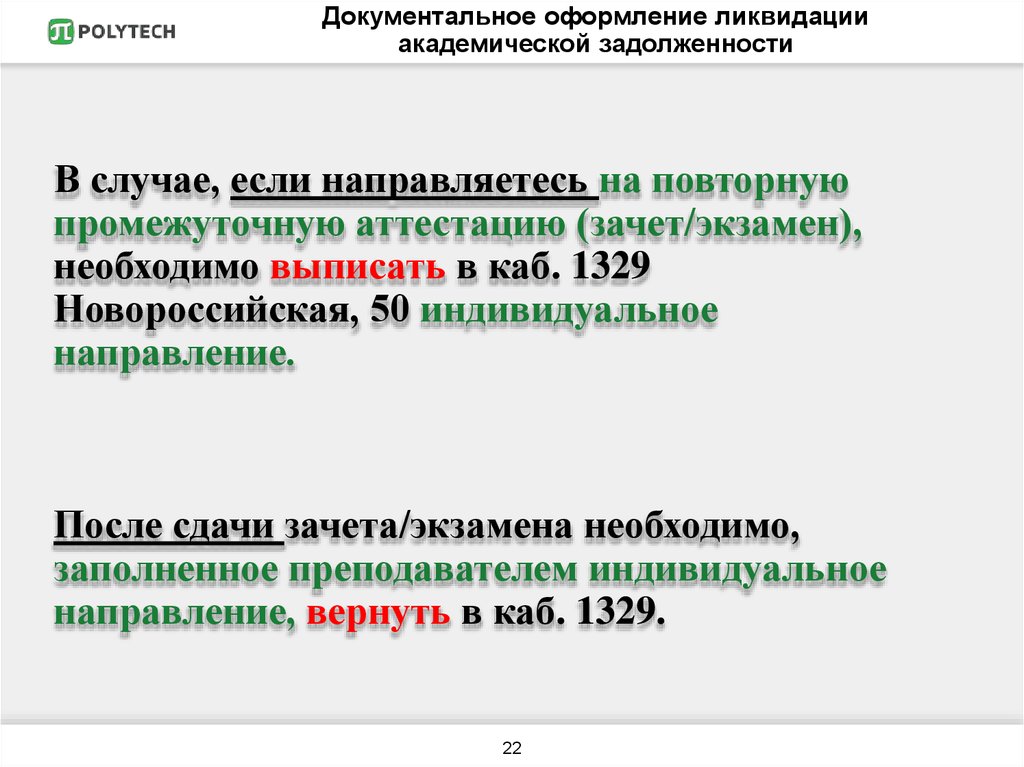 POLYTECH

Документальное оформление ликвидации академической задолженности

В случае, если направляетесь на повторную промежуточную аттестацию (зачет/экзамен), необходимо выписать в каб. 1329 Новороссийская, 50 индивидуальное направление.

После сдачи зачета/экзамена необходимо, заполненное преподавателем индивидуальное направление, вернуть в каб. 1329.

22